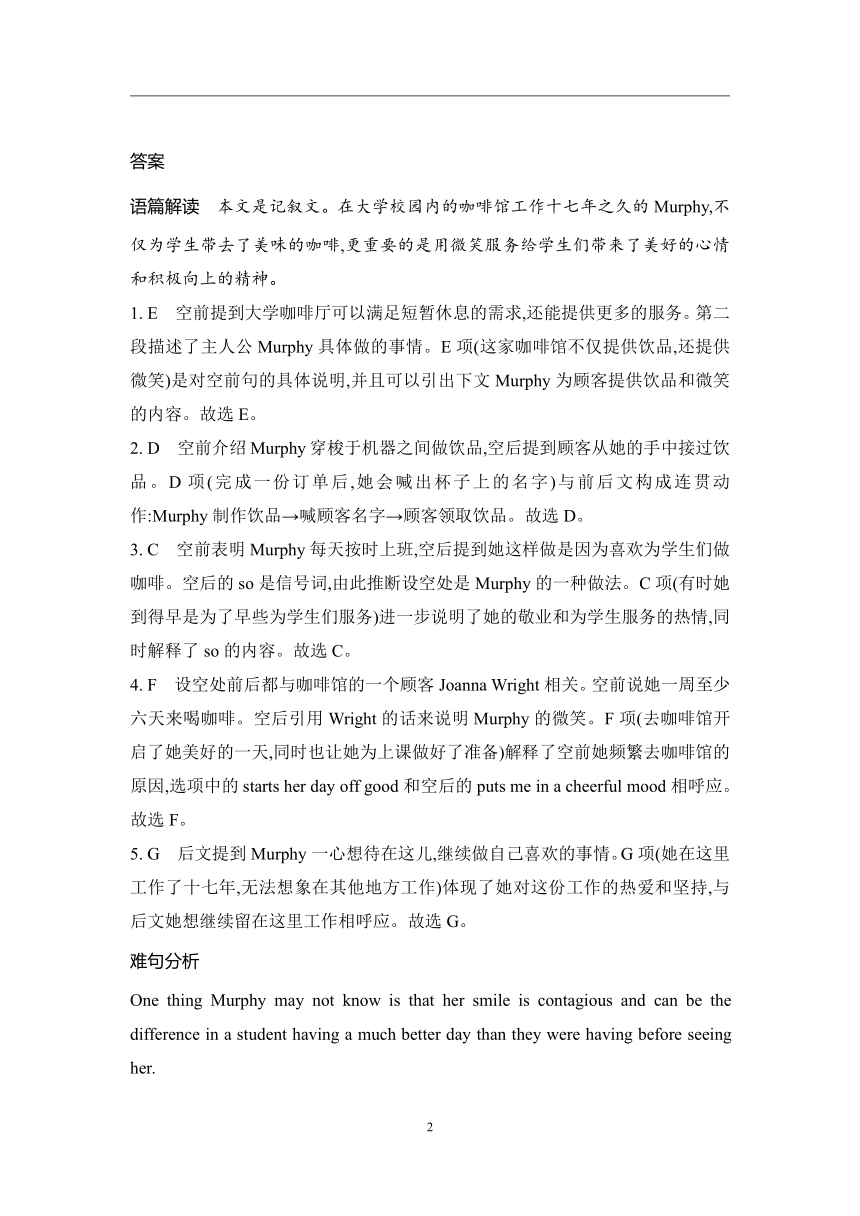 答案

语篇解读　本文是记叙文。在大学校园内的咖啡馆工作十七年之久的 Murphy,不仅为学生带去了美味的咖啡,更重要的是用微笑服务给学生们带来了美好的心情和积极向上的精神。

1. E　空前提到大学咖啡厅可以满足短暂休息的需求,还能提供更多的服务。第二段描述了主人公 Murphy 具体做的事情。E 项(这家咖啡馆不仅提供饮品,还提供微笑)是对空前句的具体说明,并且可以引出下文 Murphy 为顾客提供饮品和微笑的内容。故选 E。

2. D　空前介绍 Murphy 穿梭于机器之间做饮品,空后提到顾客从她的手中接过饮品。D 项(完成一份订单后,她会喊出杯子上的名字)与前后文构成连贯动作:Murphy 制作饮品→喊顾客名字→顾客领取饮品。故选 D。

3. C　空前表明 Murphy 每天按时上班,空后提到她这样做是因为喜欢为学生们做咖啡。空后的 so 是信号词,由此推断设空处是 Murphy 的一种做法。C 项(有时她到得早是为了早些为学生们服务)进一步说明了她的敬业和为学生服务的热情,同时解释了 so 的内容。故选 C。

4. F　设空处前后都与咖啡馆的一个顾客 Joanna Wright 相关。空前说她一周至少六天来喝咖啡。空后引用 Wright 的话来说明 Murphy 的微笑。F 项(去咖啡馆开启了她美好的一天,同时也让她为上课做好了准备)解释了空前她频繁去咖啡馆的原因,选项中的 starts her day off good 和空后的 puts me in a cheerful mood 相呼应。故选 F。

5. G　后文提到 Murphy 一心想待在这儿,继续做自己喜欢的事情。G 项(她在这里工作了十七年,无法想象在其他地方工作)体现了她对这份工作的热爱和坚持,与后文她想继续留在这里工作相呼应。故选 G。

难句分析

One thing Murphy may not know is that her smile is contagious and can be the difference in a student having a much better day than they were having before seeing her.

2